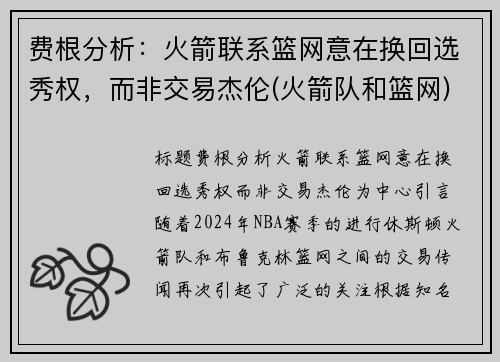 费根分析：火箭联系篮网意在换回选秀权，而非交易杰伦(火箭队和篮网)

标题费根分析火箭联系篮网意在换回选秀权而非交易杰伦为中心引言随着2024年NBA赛季的进行休斯顿火箭队和布鲁克林篮网之间的交易传闻再次引起了广泛的关注根据知名